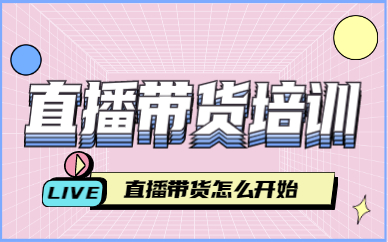 直播带货培训

LIVE

直播带货怎么开始